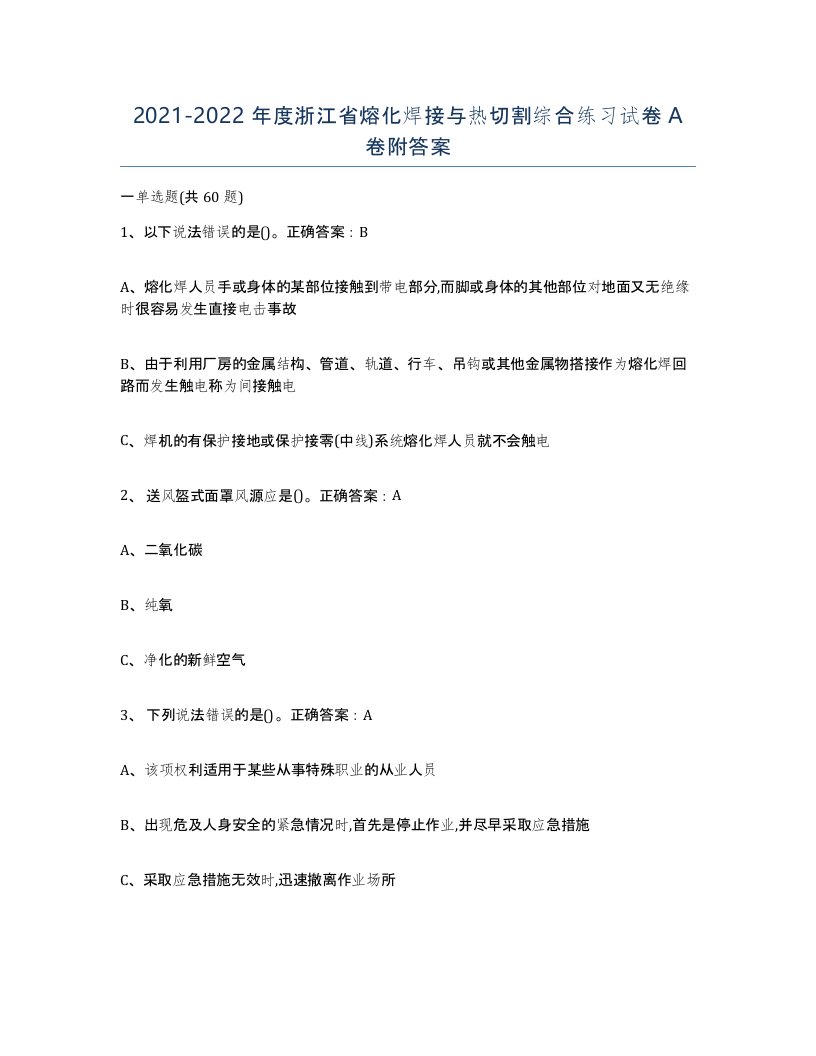 2021-2022 年度浙江省熔化焊接与热切割综合练习试卷 A 卷附答案

一单选题(共 60 题)

1、以下说法错误的是()。正确答案：B

A、熔化焊人员手或身体的某部位接触到带电部分,而脚或身体的其他部位对地面又无绝缘时很容易发生直接电击事故

B、由于利用厂房的金属结构、管道、轨道、行车、吊钩或其他金属物搭接作为熔化焊回路而发生触电称为间接触电

C、焊机的有保护接地或保护接零(中线)系统熔化焊人员就不会触电

2、 送风盔式面罩风源应是()。正确答案：A

A、二氧化碳

B、纯氧

C、净化的新鲜空气

3、 下列说法错误的是()。正确答案：A

A、该项权利适用于某些从事特殊职业的从业人员

B、出现危及人身安全的紧急情况时,首先是停止作业,并尽早采取应急措施

C、采取应急措施无效时,迅速撤离作业场所